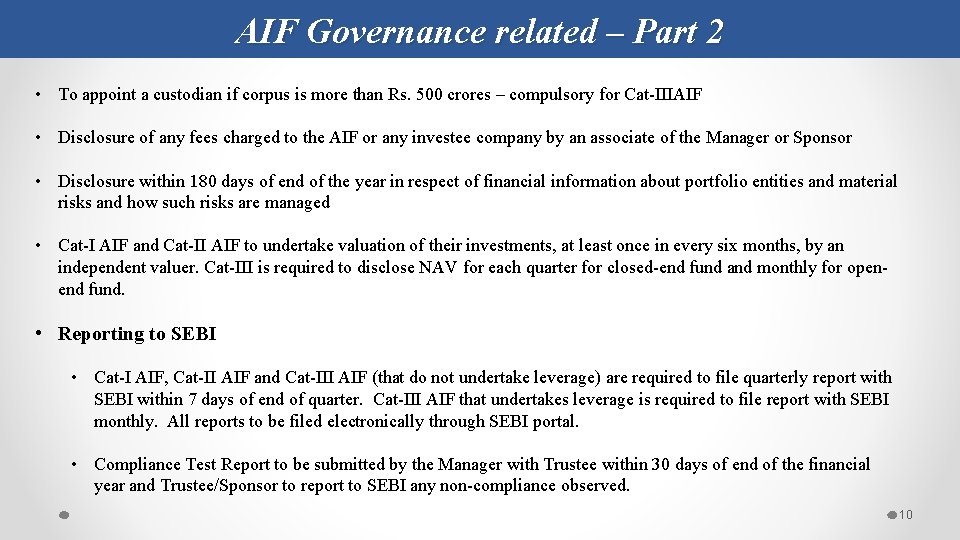 AIF Governance related – Part 2

• To appoint a custodian if corpus is more than Rs. 500 crores – compulsory for Cat-IIIAIF

• Disclosure of any fees charged to the AIF or any investee company by an associate of the Manager or Sponsor

• Disclosure within 180 days of end of the year in respect of financial information about portfolio entities and material risks and how such risks are managed

• Cat-I AIF and Cat-II AIF to undertake valuation of their investments, at least once in every six months, by an independent valuer. Cat-III is required to disclose NAV for each quarter for closed-end fund and monthly for open-end fund.

• Reporting to SEBI

• Cat-I AIF, Cat-II AIF and Cat-III AIF (that do not undertake leverage) are required to file quarterly report with SEBI within 7 days of end of quarter. Cat-III AIF that undertakes leverage is required to file report with SEBI monthly. All reports to be filed electronically through SEBI portal.

• Compliance Test Report to be submitted by the Manager with Trustee within 30 days of end of the financial year and Trustee/Sponsor to report to SEBI any non-compliance observed.

10